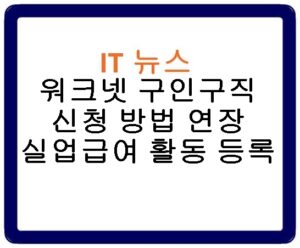 IT 뉴스
워크넷 구인구직 신청 방법 연장 실업급여 활동 등록